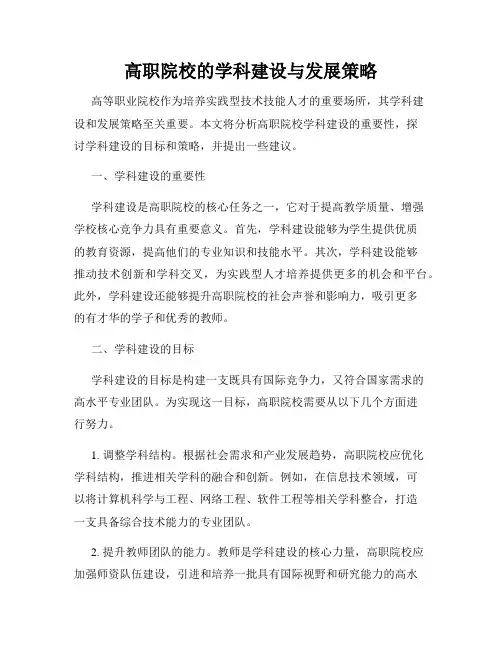 高职院校的学科建设与发展策略

高等职业院校作为培养实践型技术技能人才的重要场所，其学科建设和发展策略至关重要。本文将分析高职院校学科建设的重要性，探讨学科建设的目标和策略，并提出一些建议。

一、学科建设的重要性

学科建设是高职院校的核心任务之一，它对于提高教学质量、增强学校核心竞争力具有重要意义。首先，学科建设能够为学生提供优质的教育资源，提高他们的专业知识和技能水平。其次，学科建设能够推动技术创新和学科交叉，为实践型人才培养提供更多的机会和平台。此外，学科建设还能够提升高职院校的社会声誉和影响力，吸引更多的有才华的学子和优秀的教师。

二、学科建设的目标

学科建设的目标是构建一支既具有国际竞争力，又符合国家需求的高水平专业团队。为实现这一目标，高职院校需要从以下几个方面进行努力。

1. 调整学科结构。根据社会需求和产业发展趋势，高职院校应优化学科结构，推进相关学科的融合和创新。例如，在信息技术领域，可以将计算机科学与工程、网络工程、软件工程等相关学科整合，打造一支具备综合技术能力的专业团队。

2. 提升教师团队的能力。教师是学科建设的核心力量，高职院校应加强师资队伍建设，引进和培养一批具有国际视野和研究能力的高水